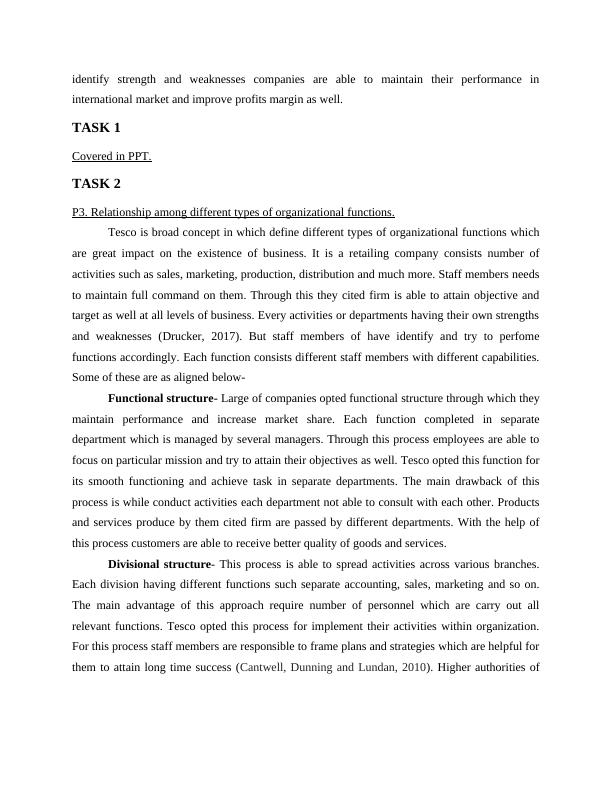 identify strength and weaknesses companies are able to maintain their performance in international market and improve profits margin as well.

TASK 1

Covered in PPT.

TASK 2

P3. Relationship among different types of organizational functions.

Tesco is broad concept in which define different types of organizational functions which are great impact on the existence of business. It is a retailing company consists number of activities such as sales, marketing, production, distribution and much more. Staff members needs to maintain full command on them. Through this they cited firm is able to attain objective and target as well at all levels of business. Every activities or departments having their own strengths and weaknesses (Drucker, 2017). But staff members of have identify and try to perfome functions accordingly. Each function consists different staff members with different capabilities. Some of these are as aligned below-

Functional structure- Large of companies opted functional structure through which they maintain performance and increase market share. Each function completed in separate department which is managed by several managers. Through this process employees are able to focus on particular mission and try to attain their objectives as well. Tesco opted this function for its smooth functioning and achieve task in separate departments. The main drawback of this process is while conduct activities each department not able to consult with each other. Products and services produce by them cited firm are passed by different departments. With the help of this process customers are able to receive better quality of goods and services.

Divisional structure- This process is able to spread activities across various branches. Each division having different functions such separate accounting, sales, marketing and so on. The main advantage of this approach require number of personnel which are carry out all relevant functions. Tesco opted this process for implement their activities within organization. For this process staff members are responsible to frame plans and strategies which are helpful for them to attain long time success (Cantwell, Dunning and Lundan, 2010). Higher authorities of